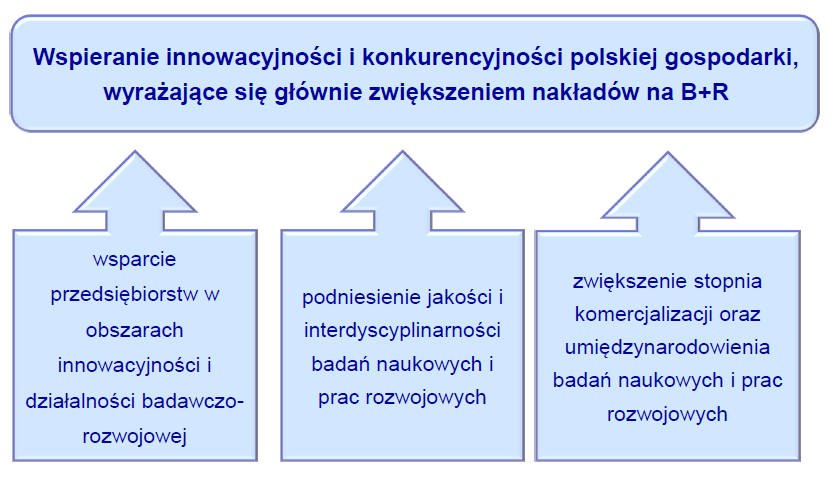 Wspieranie innowacyjności i konkurencyjności polskiej gospodarki, wyrażające się głównie zwiększeniem nakładów na B+R

wsparcie przedsiębiorstw w obszarach innowacyjności i działalności badawczo-rozwojowej

podniesienie jakości i interdyscyplinarności badań naukowych i prac rozwojowych

zwiększenie stopnia komercjalizacji oraz umiędzynarodowienia badań naukowych i prac rozwojowych